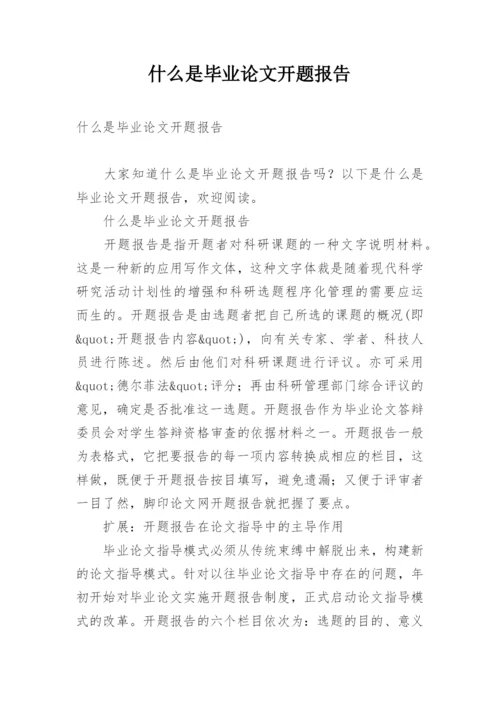 什么是毕业论文开题报告

什么是毕业论文开题报告

大家知道什么是毕业论文开题报告吗？以下是什么是毕业论文开题报告，欢迎阅读。

什么是毕业论文开题报告

开题报告是指开题者对科研课题的一种文字说明材料。这是一种新的应用写作文体，这种文字体裁是随着现代科学研究活动计划性的增强和科研选题程序化管理的需要应运而生的。开题报告是由选题者把自己所选的课题的概况(即&quot;开题报告内容&quot;)，向有关专家、学者、科技人员进行陈述。然后由他们对科研课题进行评议。亦可采用&quot;德尔菲法&quot;评分；再由科研管理部门综合评议的意见，确定是否批准这一选题。开题报告作为毕业论文答辩委员会对学生答辩资格审查的依据材料之一。开题报告一般为表格式，它把要报告的每一项内容转换成相应的栏目，这样做，既便于开题报告按目填写，避免遗漏；又便于评审者一目了然，脚印论文网开题报告就把握了要点。

扩展：开题报告在论文指导中的主导作用

毕业论文指导模式必须从传统束缚中解脱出来，构建新的论文指导模式。针对以往毕业论文指导中存在的问题，年初开始对毕业论文实施开题报告制度，正式启动论文指导模式的改革。开题报告的六个栏目依次为：选题的目的、意义